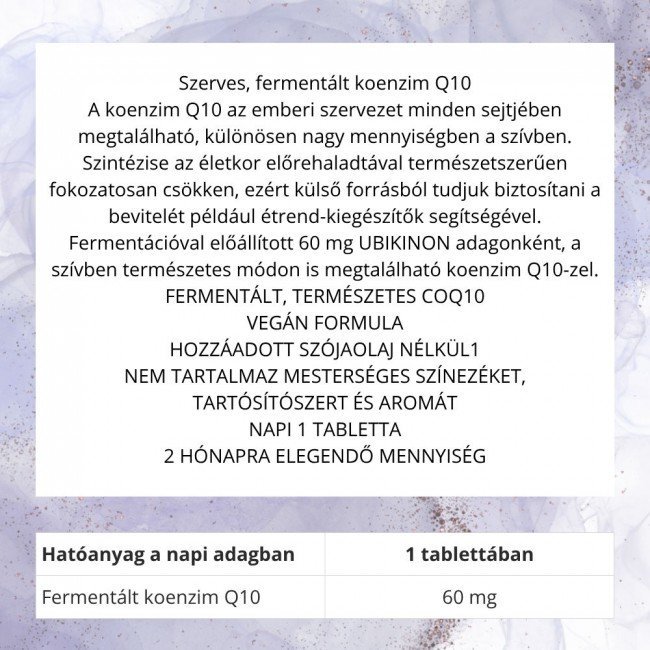 Szerves, fermentált koenzim Q10
A koenzim Q10 az emberi szervezet minden sejtjében megtalálható, különösen nagy mennyiségben a szívben. Szintézise az életkor előrehaladtával természetszerűen fokozatosan csökken, ezért külső forrásból tudjuk biztosítani a bevitelét például étrend-kiegészítők segítségével. Fermentációval előállított 60 mg UBIKINON adagonként, a szívben természetes módon is megtalálható koenzim Q10-zel.
FERMENTÁLT, TERMÉSZETES COQ10
VEGÁN FORMULA
HOZZÁADOTT SZÓJAOLAJ NÉLKÜL1
NEM TARTALMAZ MESTERSÉGES SZÍNEZÉKET, TARTÓSÍTÓSZERT ÉS AROMÁT
NAPI 1 TABLETTA
2 HÓNAPRA ELEGENDŐ MENNYISÉG

| Hatóanyag a napi adagban | 1 tablettában |
|---|---|
| Fermentált koenzim Q10 | 60 mg |